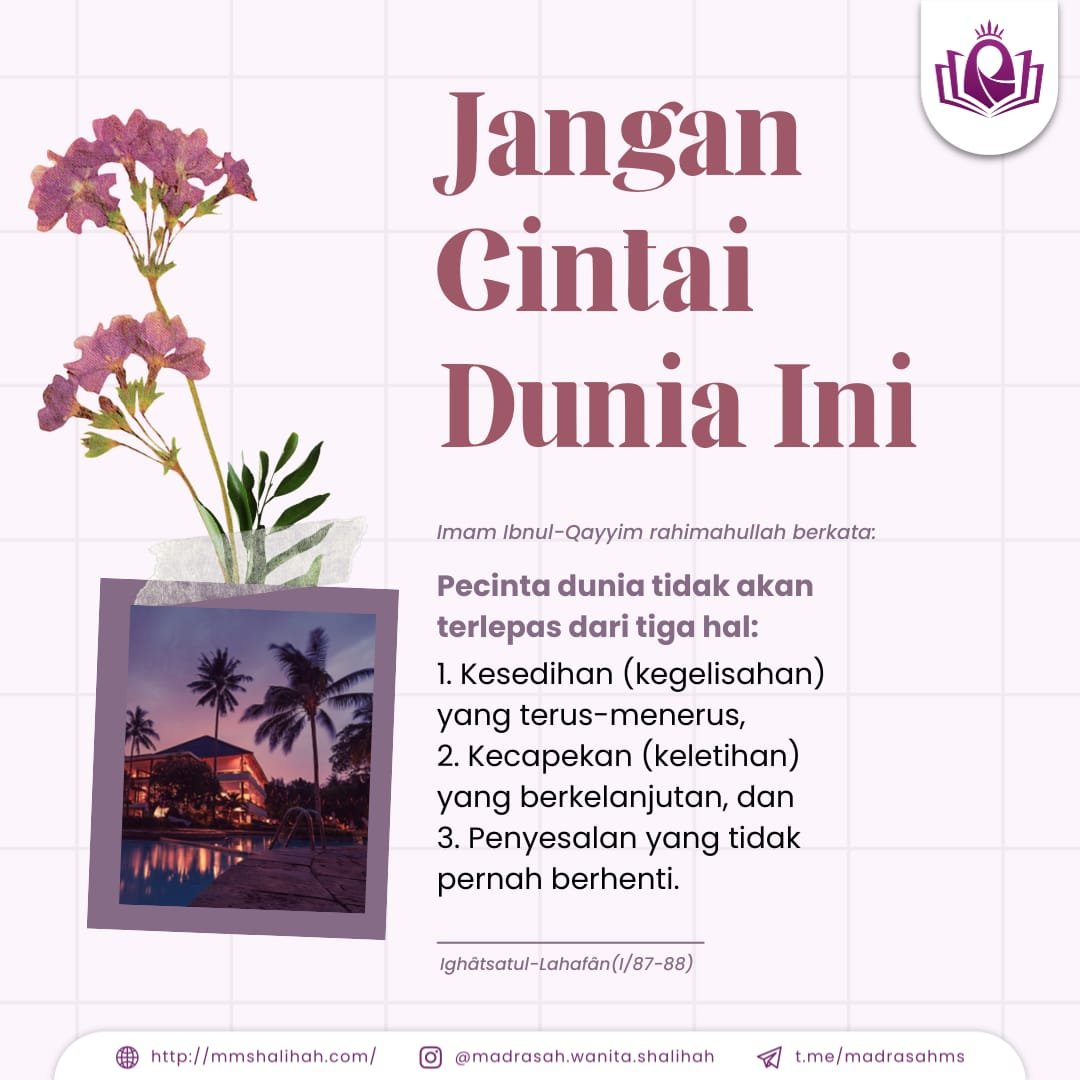 Jangan Cintai Dunia Ini

Imam Ibnul-Qayyim rahimahullah berkata:

Pecinta dunia tidak akan terlepas dari tiga hal:

1. Kesedihan (kegelisahan) yang terus-menerus,
2. Kecapekan (keletihan) yang berkelanjutan, dan
3. Penyesalan yang tidak pernah berhenti.

Ighâtsatul-Lahafân(I/87-88)

http://mmshalihah.com/ @madrasah.wanita.shalihah t.me/madrasahms